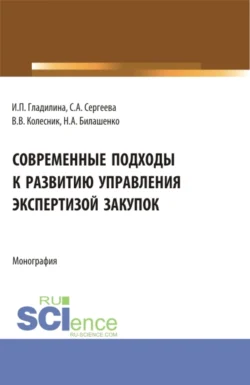 И.П. Гладилина, С.А. Сергеева
В.В. Колесник, Н.А. Билашенко

СОВРЕМЕННЫЕ ПОДХОДЫ К РАЗВИТИЮ УПРАВЛЕНИЯ ЭКСПЕРТИЗОЙ ЗАКУПОК

Монография

RU
SCIence
RU-SCIENCE.COM